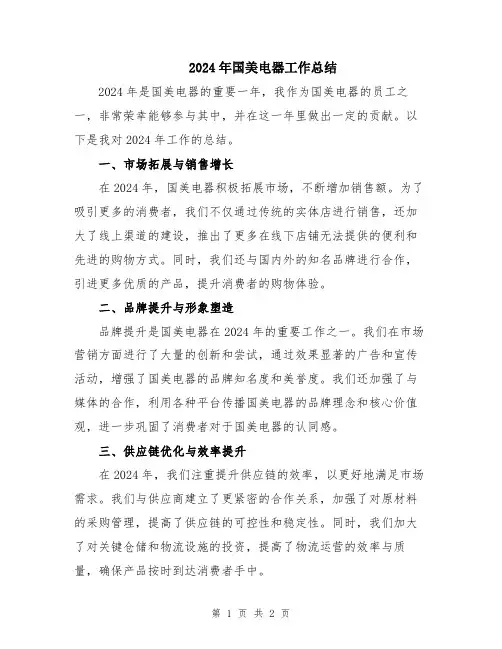 2024年国美电器工作总结

2024年是国美电器的重要一年，我作为国美电器的员工之一，非常荣幸能够参与其中，并在这一年里做出一定的贡献。以下是我对2024年工作的总结。

一、市场拓展与销售增长

在2024年，国美电器积极拓展市场，不断增加销售额。为了吸引更多的消费者，我们不仅通过传统的实体店进行销售，还加大了线上渠道的建设，推出了更多在线下店铺无法提供的便利和先进的购物方式。同时，我们还与国内外的知名品牌进行合作，引进更多优质的产品，提升消费者的购物体验。

二、品牌提升与形象塑造

品牌提升是国美电器在2024年的重要工作之一。我们在市场营销方面进行了大量的创新和尝试，通过效果显著的广告和宣传活动，增强了国美电器的品牌知名度和美誉度。我们还加强了与媒体的合作，利用各种平台传播国美电器的品牌理念和核心价值观，进一步巩固了消费者对于国美电器的认同感。

三、供应链优化与效率提升

在2024年，我们注重提升供应链的效率，以更好地满足市场需求。我们与供应商建立了更紧密的合作关系，加强了对原材料的采购管理，提高了供应链的可控性和稳定性。同时，我们加大了对关键仓储和物流设施的投资，提高了物流运营的效率与质量，确保产品按时到达消费者手中。

第 1 页 共 2 页